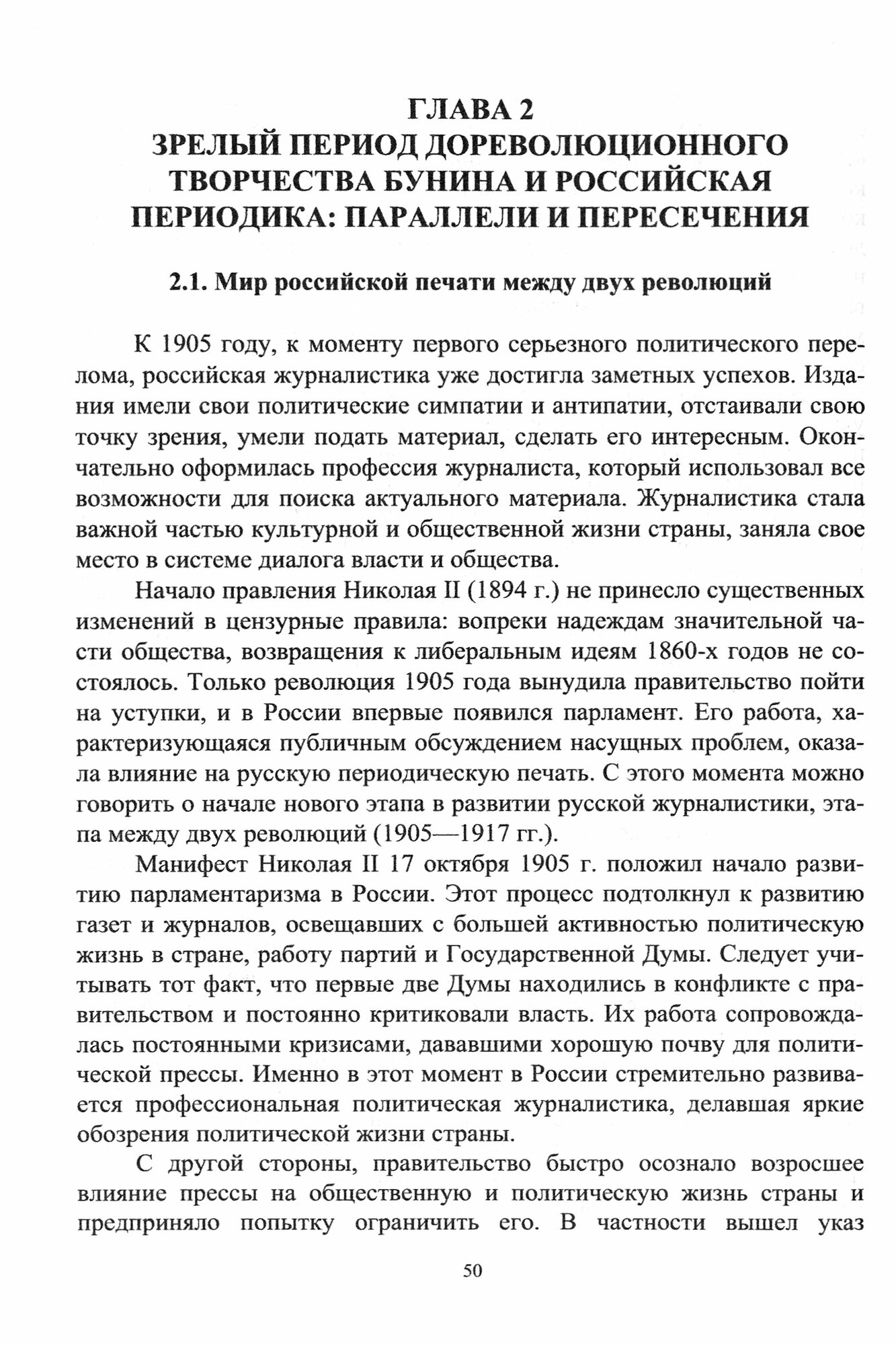 ГЛАВА 2
ЗРЕЛЫЙ ПЕРИОД ДОРЕВОЛЮЦИОННОГО ТВОРЧЕСТВА БУНИНА И РОССИЙСКАЯ ПЕРИОДИКА: ПАРАЛЛЕЛИ И ПЕРЕСЕЧЕНИЯ

2.1. Мир российской печати между двух революций

К 1905 году, к моменту первого серьезного политического перелома, российская журналистика уже достигла заметных успехов. Издания имели свои политические симпатии и антипатии, отстаивали свою точку зрения, умели подать материал, сделать его интересным. Окончательно оформилась профессия журналиста, который использовал все возможности для поиска актуального материала. Журналистика стала важной частью культурной и общественной жизни страны, заняла свое место в системе диалога власти и общества.

Начало правления Николая II (1894 г.) не принесло существенных изменений в цензурные правила: вопреки надеждам значительной части общества, возвращения к либеральным идеям 1860-х годов не состоялось. Только революция 1905 года вынудила правительство пойти на уступки, и в России впервые появился парламент. Его работа, характеризующаяся публичным обсуждением насущных проблем, оказала влияние на русскую периодическую печать. С этого момента можно говорить о начале нового этапа в развитии русской журналистики, этапа между двух революций (1905—1917 гг.).

Манифест Николая II 17 октября 1905 г. положил начало развитию парламентаризма в России. Этот процесс подтолкнул к развитию газет и журналов, освещавших с большей активностью политическую жизнь в стране, работу партий и Государственной Думы. Следует учитывать тот факт, что первые две Думы находились в конфликте с правительством и постоянно критиковали власть. Их работа сопровождалась постоянными кризисами, дававшими хорошую почву для политической прессы. Именно в этот момент в России стремительно развивается профессиональная политическая журналистика, делавшая яркие обозрения политической жизни страны.

С другой стороны, правительство быстро осознало возросшее влияние прессы на общественную и политическую жизнь страны и предприняло попытку ограничить его. В частности вышел указ

50